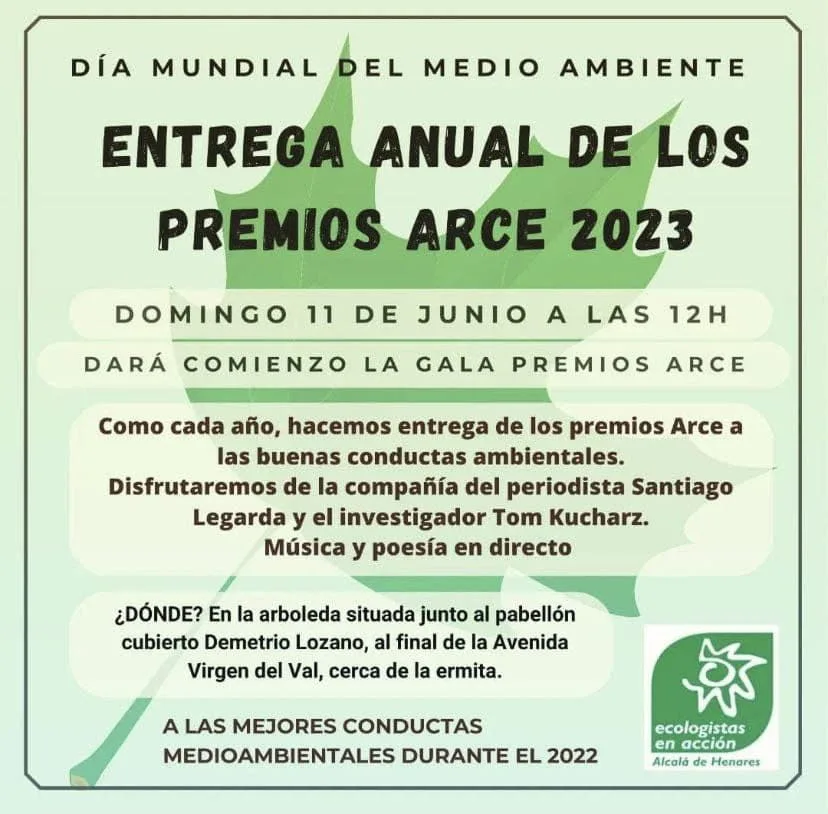 DÍA MUNDIAL DEL MEDIO AMBIENTE

ENTREGA ANUAL DE LOS PREMIOS ARCE 2023

DOMINGO 11 DE JUNIO A LAS 12H

DARÁ COMIENZO LA GALA PREMIOS ARCE

Como cada año, hacemos entrega de los premios Arce a las buenas conductas ambientales.
Disfrutaremos de la compañía del periodista Santiago Legarda y el investigador Tom Kucharz.
Música y poesía en directo

¿DÓNDE? En la arboleda situada junto al pabellón cubierto Demetrio Lozano, al final de la Avenida Virgen del Val, cerca de la ermita.

A LAS MEJORES CONDUCTAS MEDIOAMBIENTALES DURANTE EL 2022

ecologistas en acción
Alcalá de Henares